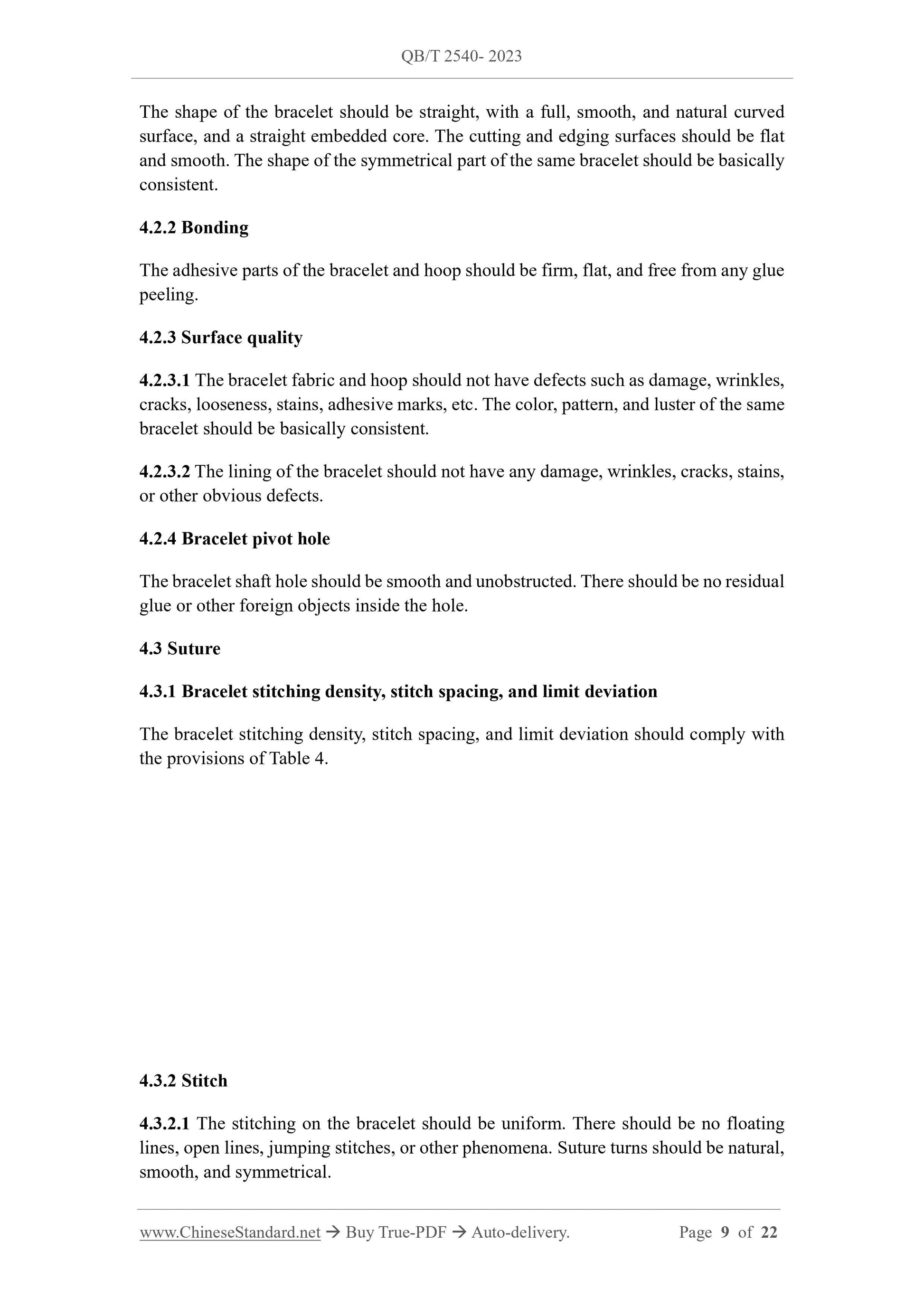 QB/T 2540- 2023

The shape of the bracelet should be straight, with a full, smooth, and natural curved surface, and a straight embedded core. The cutting and edging surfaces should be flat and smooth. The shape of the symmetrical part of the same bracelet should be basically consistent.

4.2.2 Bonding

The adhesive parts of the bracelet and hoop should be firm, flat, and free from any glue peeling.

4.2.3 Surface quality

4.2.3.1 The bracelet fabric and hoop should not have defects such as damage, wrinkles, cracks, looseness, stains, adhesive marks, etc. The color, pattern, and luster of the same bracelet should be basically consistent.

4.2.3.2 The lining of the bracelet should not have any damage, wrinkles, cracks, stains, or other obvious defects.

4.2.4 Bracelet pivot hole

The bracelet shaft hole should be smooth and unobstructed. There should be no residual glue or other foreign objects inside the hole.

4.3 Suture

4.3.1 Bracelet stitching density, stitch spacing, and limit deviation

The bracelet stitching density, stitch spacing, and limit deviation should comply with the provisions of Table 4.

4.3.2 Stitch

4.3.2.1 The stitching on the bracelet should be uniform. There should be no floating lines, open lines, jumping stitches, or other phenomena. Suture turns should be natural, smooth, and symmetrical.

www.ChineseStandard.net → Buy True-PDF → Auto-delivery. Page 9 of 22